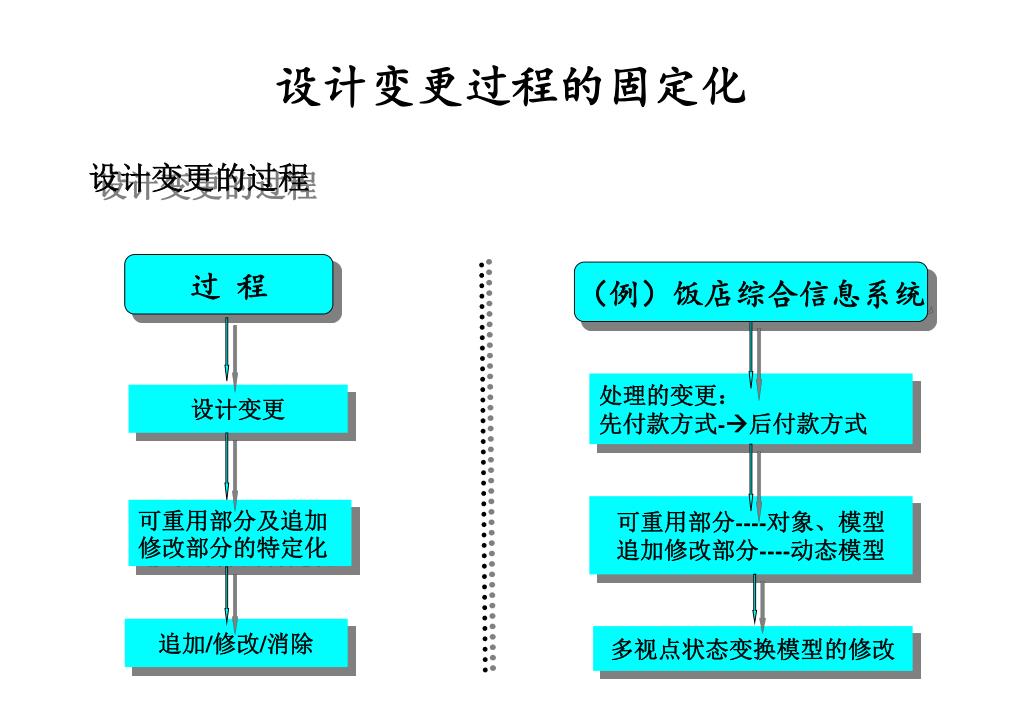 设计变更过程的固定化

设计变更的过程

过 程

设计变更

可重用部分及追加修改部分的特定化

追加/修改/消除

（例）饭店综合信息系统

处理的变更：
先付款方式-→后付款方式

可重用部分----对象、模型
追加修改部分----动态模型

多视点状态变换模型的修改